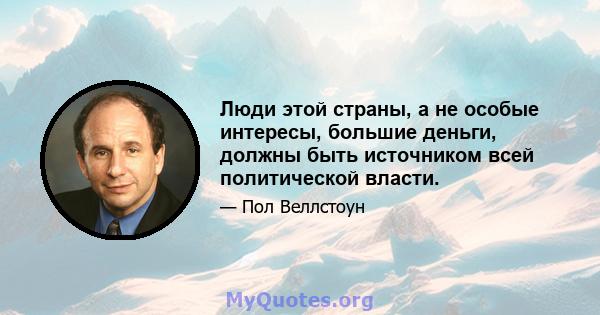 Люди этой страны, а не особые интересы, большие деньги, должны быть источником всей политической власти.

— Пол Веллстоун

MyQuotes.org